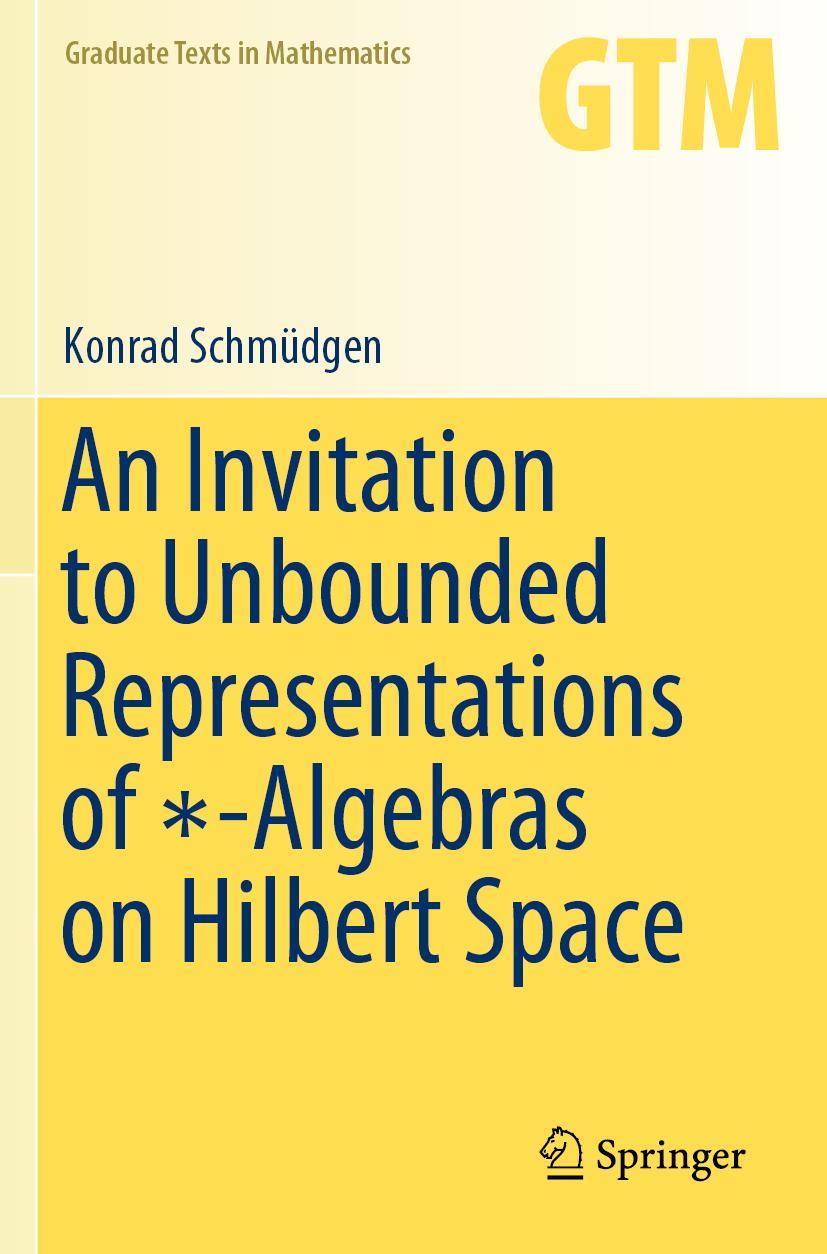 Graduate Texts in Mathematics

GTM

Konrad Schmüdgen

An Invitation to Unbounded Representations of $*$-Algebras on Hilbert Space

Springer